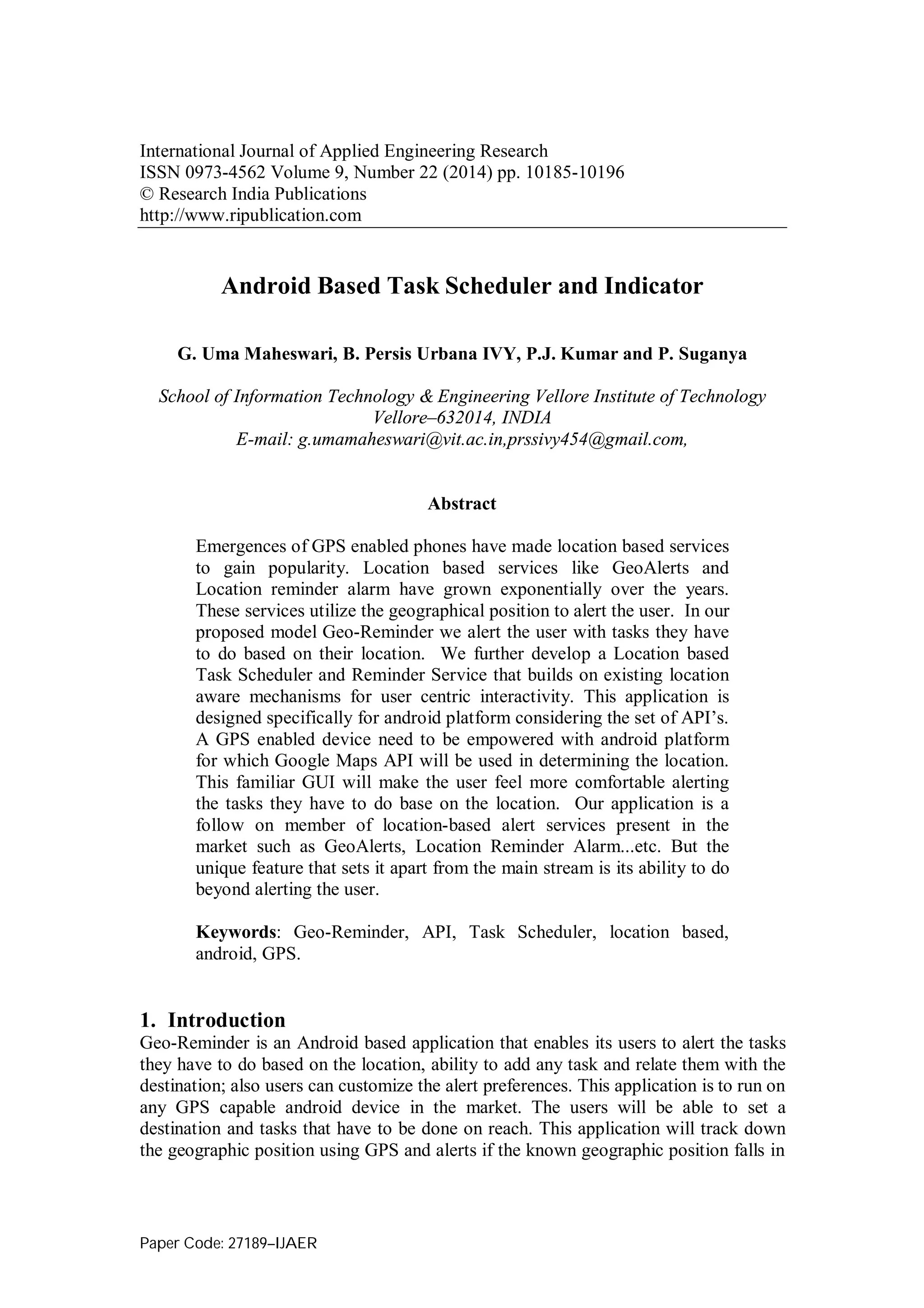 International Journal of Applied Engineering Research
ISSN 0973-4562 Volume 9, Number 22 (2014) pp. 10185-10196
© Research India Publications
http://www.ripublication.com

Android Based Task Scheduler and Indicator

G. Uma Maheswari, B. Persis Urbana IVY, P.J. Kumar and P. Suganya

School of Information Technology & Engineering Vellore Institute of Technology
Vellore–632014, INDIA
E-mail: g.umamaheswari@vit.ac.in,prssivy454@gmail.com,

Abstract

Emergences of GPS enabled phones have made location based services to gain popularity. Location based services like GeoAlerts and Location reminder alarm have grown exponentially over the years. These services utilize the geographical position to alert the user. In our proposed model Geo-Reminder we alert the user with tasks they have to do based on their location. We further develop a Location based Task Scheduler and Reminder Service that builds on existing location aware mechanisms for user centric interactivity. This application is designed specifically for android platform considering the set of API's. A GPS enabled device need to be empowered with android platform for which Google Maps API will be used in determining the location. This familiar GUI will make the user feel more comfortable alerting the tasks they have to do base on the location. Our application is a follow on member of location-based alert services present in the market such as GeoAlerts, Location Reminder Alarm...etc. But the unique feature that sets it apart from the main stream is its ability to do beyond alerting the user.

Keywords: Geo-Reminder, API, Task Scheduler, location based, android, GPS.

1. Introduction
Geo-Reminder is an Android based application that enables its users to alert the tasks they have to do based on the location, ability to add any task and relate them with the destination; also users can customize the alert preferences. This application is to run on any GPS capable android device in the market. The users will be able to set a destination and tasks that have to be done on reach. This application will track down the geographic position using GPS and alerts if the known geographic position falls in

Paper Code: 27189–IJAER